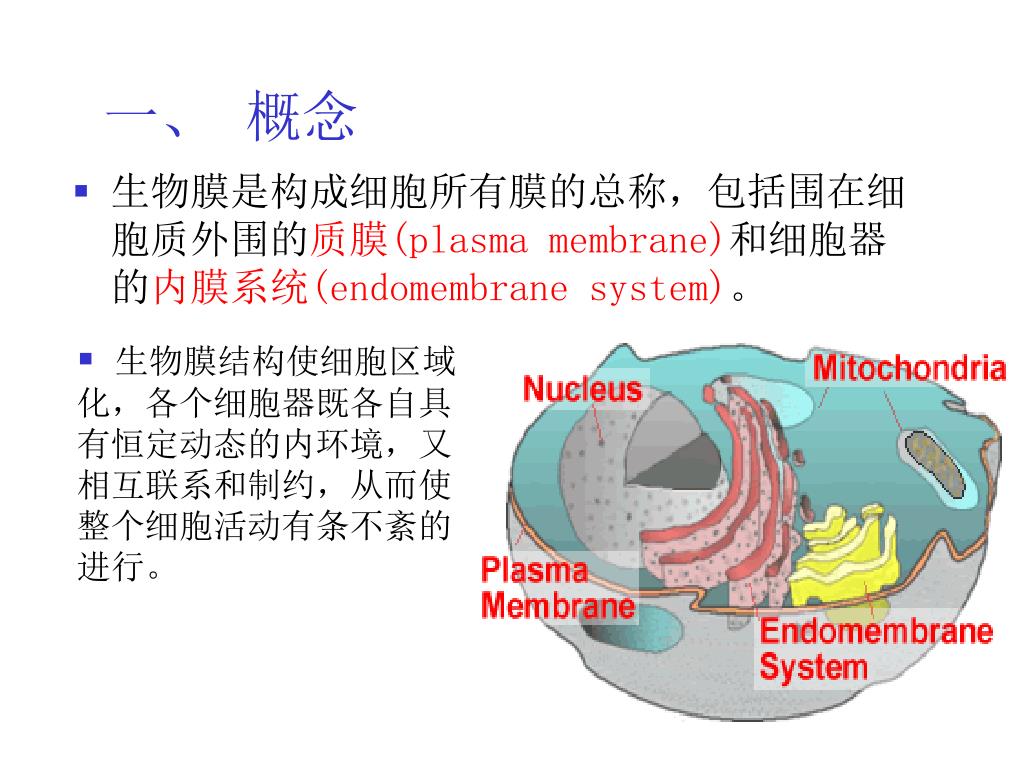 一、 概念

▪ 生物膜是构成细胞所有膜的总称，包括围在细胞质外围的质膜(plasma membrane)和细胞器的内膜系统(endomembrane system)。

▪ 生物膜结构使细胞区域化，各个细胞器既各自具有恒定动态的内环境，又相互联系和制约，从而使整个细胞活动有条不紊的进行。

Nucleus
Mitochondria
Plasma Membrane
Endomembrane System